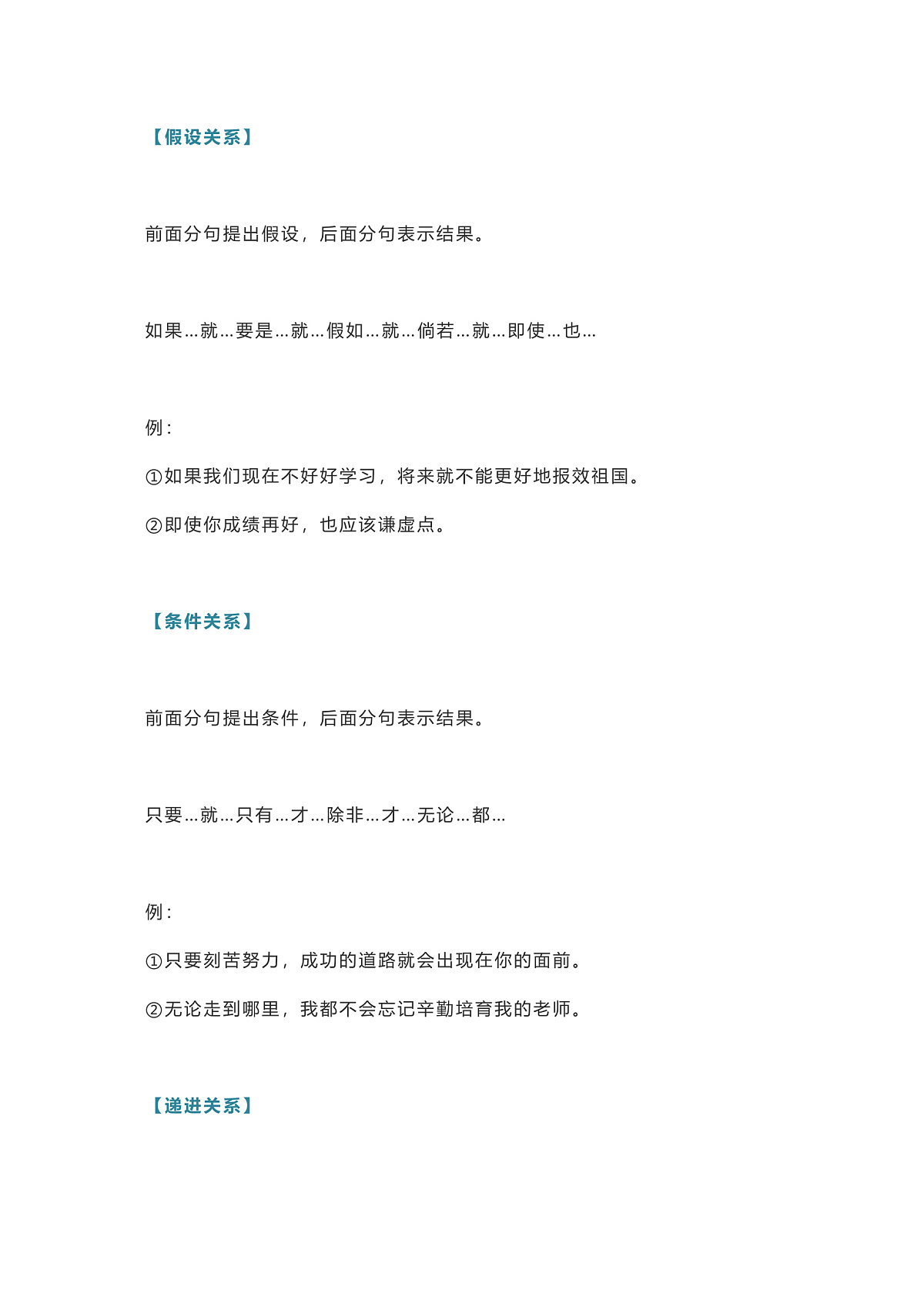 【假设关系】

前面分句提出假设，后面分句表示结果。

如果…就…要是…就…假如…就…倘若…就…即使…也…

例：

①如果我们现在不好好学习，将来就不能更好地报效祖国。

②即使你成绩再好，也应该谦虚点。

【条件关系】

前面分句提出条件，后面分句表示结果。

只要…就…只有…才…除非…才…无论…都…

例：

①只要刻苦努力，成功的道路就会出现在你的面前。

②无论走到哪里，我都不会忘记辛勤培育我的老师。

【递进关系】